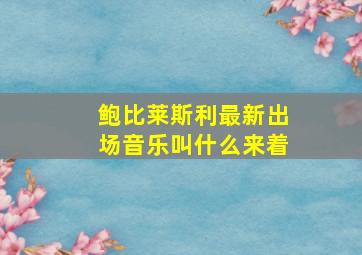 鲍比莱斯利最新出场音乐叫什么来着